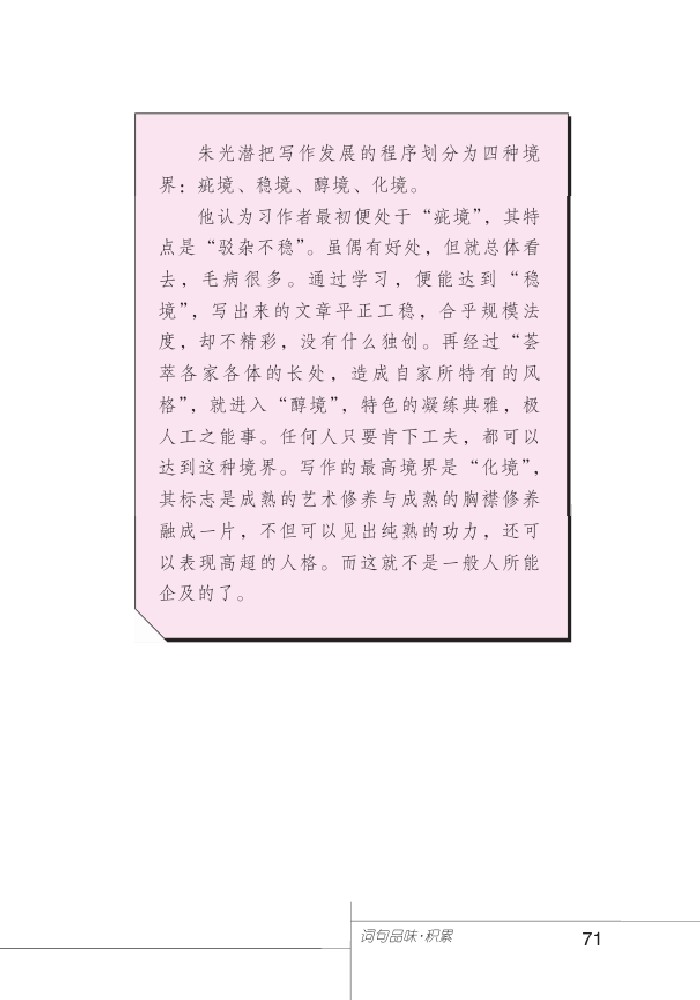 朱光潜把写作发展的程序划分为四种境界：疵境、稳境、醇境、化境。

他认为习作者最初便处于“疵境”，其特点是“驳杂不稳”。虽偶有好处，但就总体看去，毛病很多。通过学习，便能达到“稳境”，写出来的文章平正工稳，合乎规模法度，却不精彩，没有什么独创。再经过“荟萃各家各体的长处，造成自家所特有的风格”，就进入“醇境”，特色的凝练典雅，极人工之能事。任何人只要肯下工夫，都可以达到这种境界。写作的最高境界是“化境”，其标志是成熟的艺术修养与成熟的胸襟修养融成一片，不但可以见出纯熟的功力，还可以表现高超的人格。而这就不是一般人所能企及的了。

词句品味·积累 71